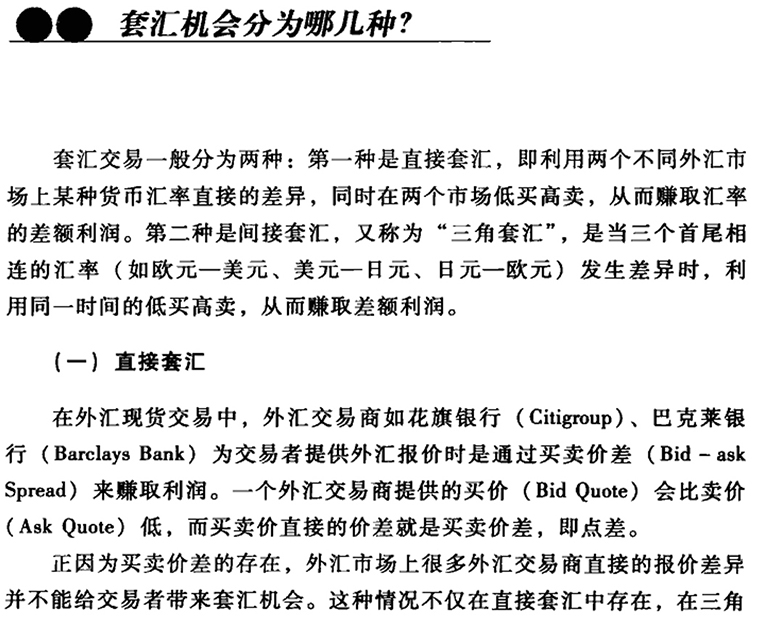 套汇机会分为哪几种?

套汇交易一般分为两种：第一种是直接套汇，即利用两个不同外汇市场上某种货币汇率直接的差异，同时在两个市场低买高卖，从而赚取汇率的差额利润。第二种是间接套汇，又称为“三角套汇”，是当三个首尾相连的汇率（如欧元—美元、美元—日元、日元—欧元）发生差异时，利用同一时间的低买高卖，从而赚取差额利润。

（一）直接套汇

在外汇现货交易中，外汇交易商如花旗银行（Citigroup）、巴克莱银行（Barclays Bank）为交易者提供外汇报价时是通过买卖价差（Bid - ask Spread）来赚取利润。一个外汇交易商提供的买价（Bid Quote）会比卖价（Ask Quote）低，而买卖价直接的价差就是买卖价差，即点差。

正因为买卖价差的存在，外汇市场上很多外汇交易商直接的报价差异并不能给交易者带来套汇机会。这种情况不仅在直接套汇中存在，在三角